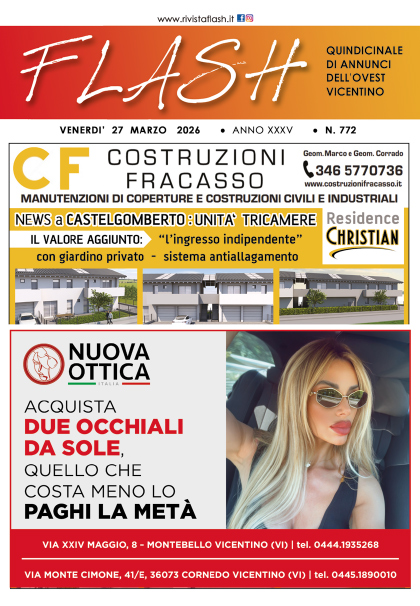 www.rivistaflash.it

FLASH

QUINDICINALE DI ANNUNCI DELL'OVEST VICENTINO

VENERDI' 27 MARZO 2026 • ANNO XXXV • N. 772

CF COSTRUZIONI FRACASSO

Geom. Marco e Geom. Corrado
346 5770736
www.costruzionifracasso.it

MANUTENZIONI DI COPERTURE E COSTRUZIONI CIVILI E INDUSTRIALI

NEWS a CASTELGOMBERTO : UNITA' TRICAMERE

IL VALORE AGGIUNTO: "l'ingresso indipendente"

con giardino privato - sistema antiallagamento

Residence CHRISTIAN

NUOVA OTTICA
ITALIA

ACQUISTA DUE OCCHIALI DA SOLE, QUELLO CHE COSTA MENO LO PAGHI LA METÀ

VIA XXIV MAGGIO, 8 - MONTEBELLO VICENTINO (VI) | tel. 0444.1935268

VIA MONTE CIMONE, 41/E, 36073 CORNEDO VICENTINO (VI) | tel. 0445.1890010